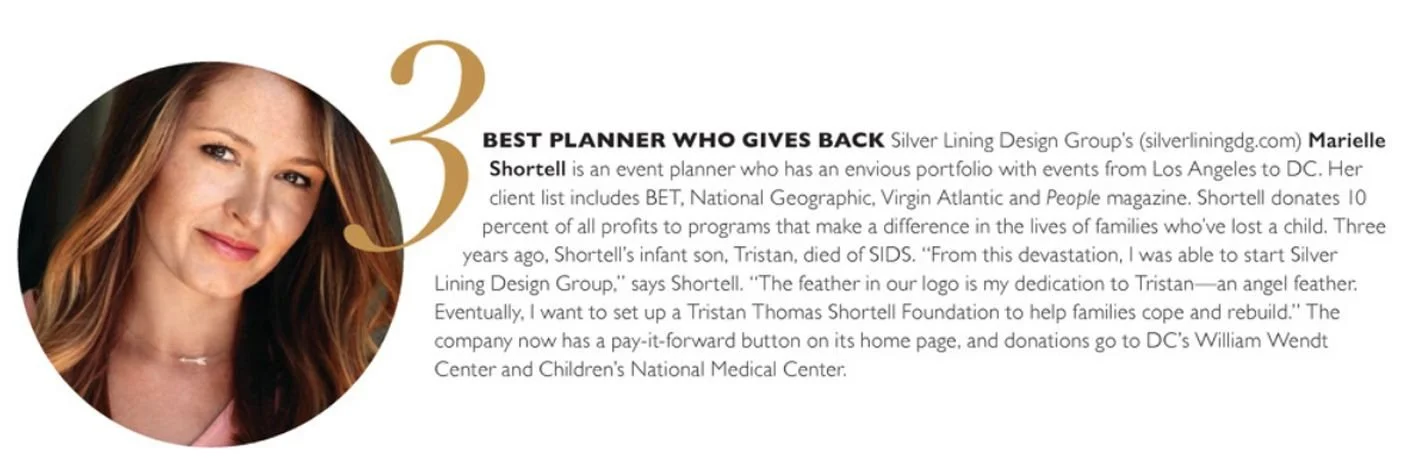 3

BEST PLANNER WHO GIVES BACK Silver Lining Design Group's (silverliningdg.com) Marielle Shortell is an event planner who has an envious portfolio with events from Los Angeles to DC. Her client list includes BET, National Geographic, Virgin Atlantic and People magazine. Shortell donates 10 percent of all profits to programs that make a difference in the lives of families who've lost a child. Three years ago, Shortell's infant son, Tristan, died of SIDS. "From this devastation, I was able to start Silver Lining Design Group," says Shortell. "The feather in our logo is my dedication to Tristan—an angel feather. Eventually, I want to set up a Tristan Thomas Shortell Foundation to help families cope and rebuild." The company now has a pay-it-forward button on its home page, and donations go to DC's William Wendt Center and Children's National Medical Center.